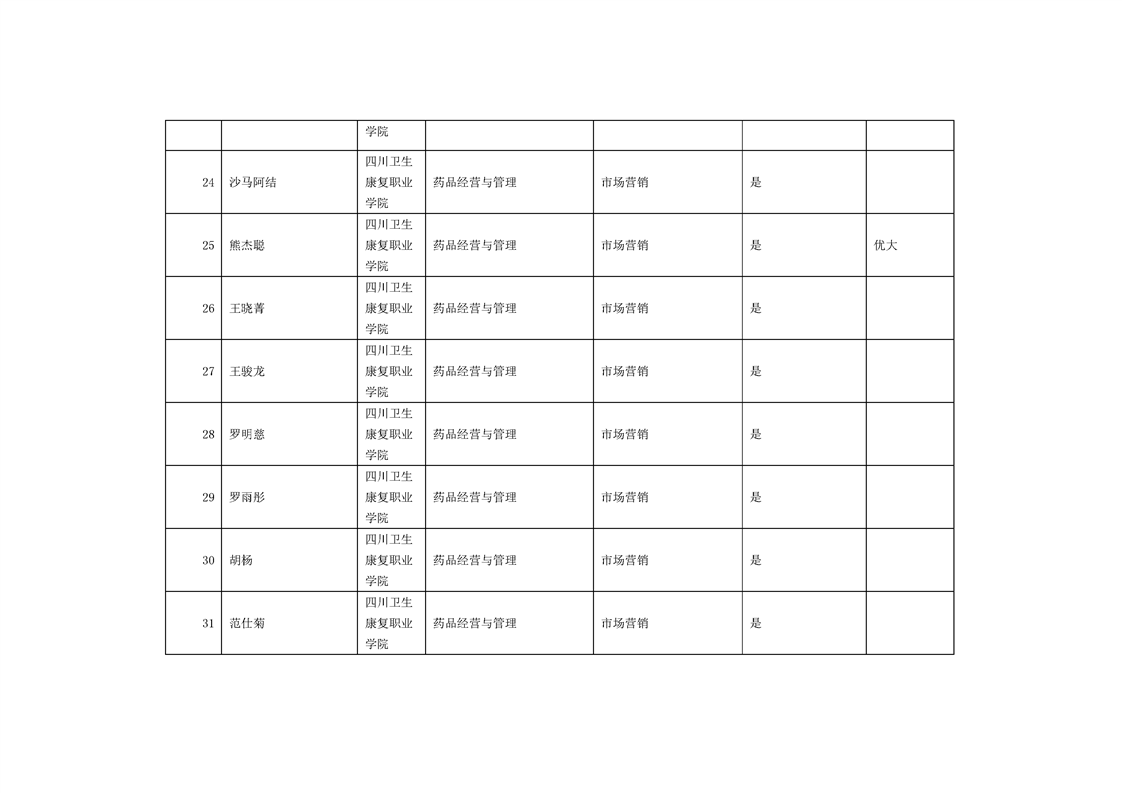 |  |  | 学院 |  |  |  |  |
|---|---|---|---|---|---|---|
| 24 | 沙马阿结 | 四川卫生康复职业学院 | 药品经营与管理 | 市场营销 | 是 |  |
| 25 | 熊杰聪 | 四川卫生康复职业学院 | 药品经营与管理 | 市场营销 | 是 | 优大 |
| 26 | 王晓菁 | 四川卫生康复职业学院 | 药品经营与管理 | 市场营销 | 是 |  |
| 27 | 王骏龙 | 四川卫生康复职业学院 | 药品经营与管理 | 市场营销 | 是 |  |
| 28 | 罗明慈 | 四川卫生康复职业学院 | 药品经营与管理 | 市场营销 | 是 |  |
| 29 | 罗雨彤 | 四川卫生康复职业学院 | 药品经营与管理 | 市场营销 | 是 |  |
| 30 | 胡杨 | 四川卫生康复职业学院 | 药品经营与管理 | 市场营销 | 是 |  |
| 31 | 范仕菊 | 四川卫生康复职业学院 | 药品经营与管理 | 市场营销 | 是 |  |